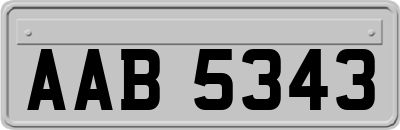 AAB 5343